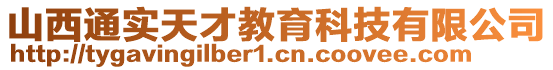 山西通实天才教育科技有限公司
http://tygavingilber1.cn.coovee.com